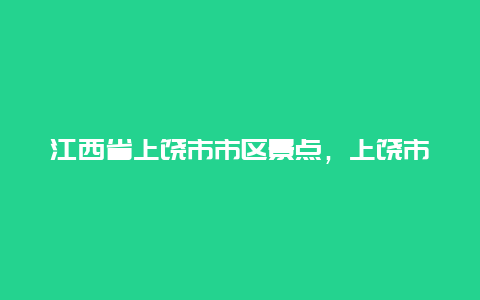 江西省上饶市市区景点，上饶市